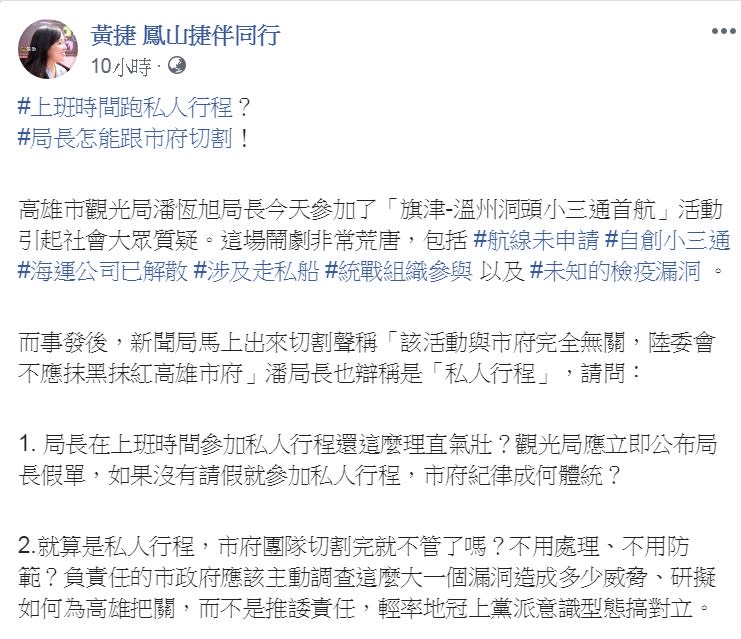 黃捷 鳳山捷伴同行
10小時 ·

#上班時間跑私人行程？
#局長怎能跟市府切割！

高雄市觀光局潘恆旭局長今天參加了「旗津-溫州洞頭小三通首航」活動引起社會大眾質疑。這場鬧劇非常荒唐，包括 #航線未申請 #自創小三通 #海運公司已解散 #涉及走私船 #統戰組織參與 以及 #未知的檢疫漏洞 。

而事發後，新聞局馬上出來切割聲稱「該活動與市府完全無關，陸委會不應抹黑抹紅高雄市府」潘局長也辯稱是「私人行程」，請問：

1. 局長在上班時間參加私人行程還這麼理直氣壯？觀光局應立即公布局長假單，如果沒有請假就參加私人行程，市府紀律成何體統？

2.就算是私人行程，市府團隊切割完就不管了嗎？不用處理、不用防範？負責任的市政府應該主動調查這麼大一個漏洞造成多少威脅、研擬如何為高雄把關，而不是推諉責任，輕率地冠上黨派意識型態搞對立。